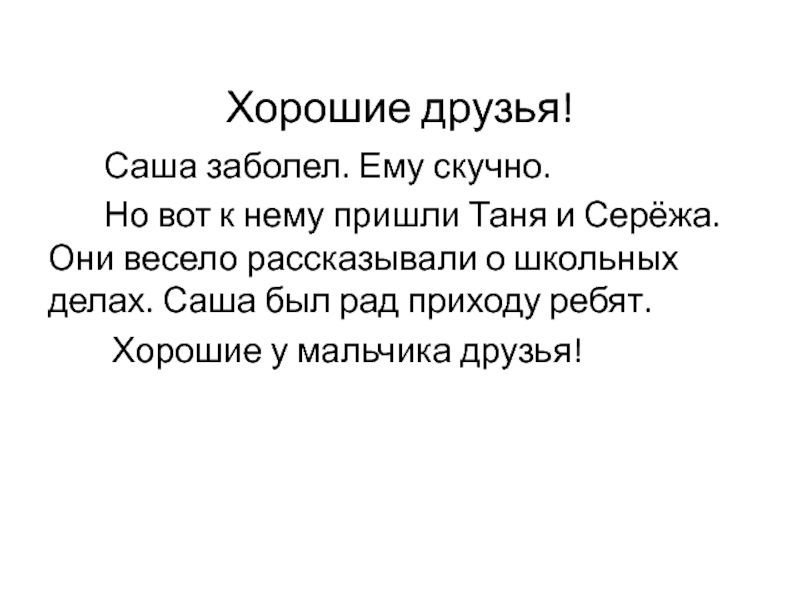 Хорошие друзья!

Саша заболел. Ему скучно.

Но вот к нему пришли Таня и Серёжа. Они весело рассказывали о школьных делах. Саша был рад приходу ребят.

Хорошие у мальчика друзья!